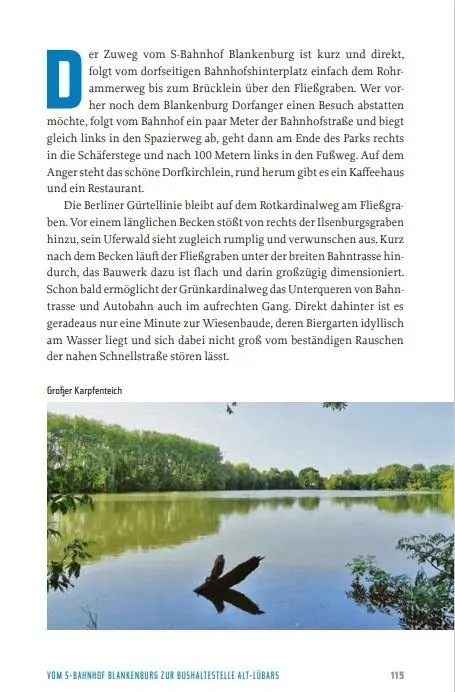 Der Zuweg vom S-Bahnhof Blankenburg ist kurz und direkt, folgt vom dorfseitigen Bahnhofshinterplatz einfach dem Rohrammerweg bis zum Brücklein über den Fließgraben. Wer vorher noch dem Blankenburg Dorfanger einen Besuch abstatten möchte, folgt vom Bahnhof ein paar Meter der Bahnhofstraße und biegt gleich links in den Spazierweg ab, geht dann am Ende des Parks rechts in die Schäferstege und nach 100 Metern links in den Fußweg. Auf dem Anger steht das schöne Dorfkirchlein, rund herum gibt es ein Kaffeehaus und ein Restaurant.

Die Berliner Gürtellinie bleibt auf dem Rotkardinalweg am Fließgraben. Vor einem länglichen Becken stößt von rechts der Ilsenburgsgraben hinzu, sein Uferwald sieht zugleich rumplig und verwunschen aus. Kurz nach dem Becken läuft der Fließgraben unter der breiten Bahntrasse hindurch, das Bauwerk dazu ist flach und darin großzügig dimensioniert. Schon bald ermöglicht der Grünkardinalweg das Unterqueren von Bahntrasse und Autobahn auch im aufrechten Gang. Direkt dahinter ist es geradeaus nur eine Minute zur Wiesenbaude, deren Biergarten idyllisch am Wasser liegt und sich dabei nicht groß vom beständigen Rauschen der nahen Schnellstraße stören lässt.

Großer Karpfenteich

VOM S-BAHNHOF BLANKENBURG ZUR BUSHALTESTELLE ALT-LÜBARS 115